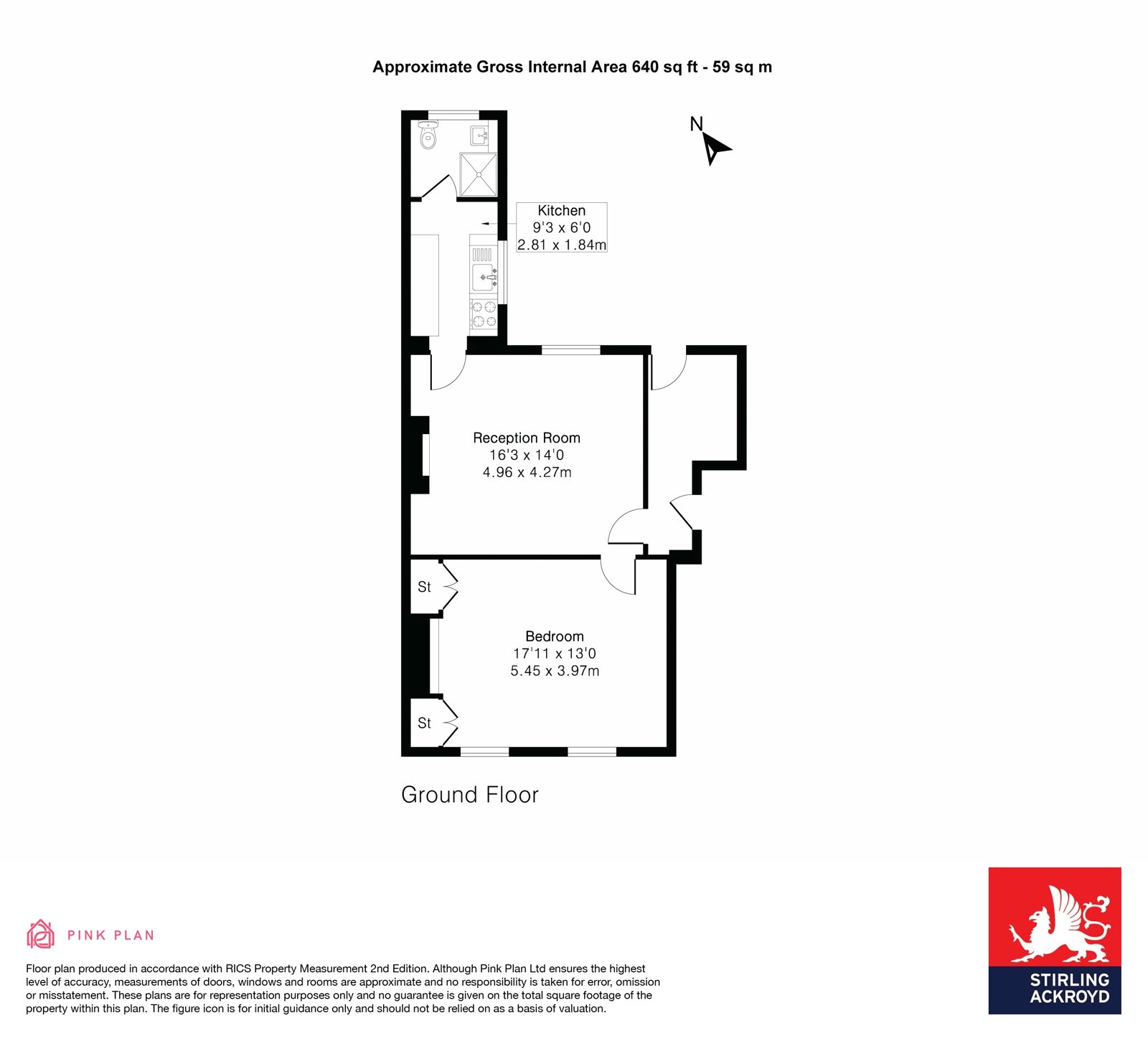 Approximate Gross Internal Area 640 sq ft - 59 sq m

N

Kitchen
9'3 x 6'0
2.81 x 1.84m

Reception Room
16'3 x 14'0
4.96 x 4.27m

St

Bedroom
17'11 x 13'0
5.45 x 3.97m

St

Ground Floor

PINK PLAN

Floor plan produced in accordance with RICS Property Measurement 2nd Edition. Although Pink Plan Ltd ensures the highest level of accuracy, measurements of doors, windows and rooms are approximate and no responsibility is taken for error, omission or misstatement. These plans are for representation purposes only and no guarantee is given on the total square footage of the property within this plan. The figure icon is for initial guidance only and should not be relied on as a basis of valuation.

STIRLING
ACKROYD